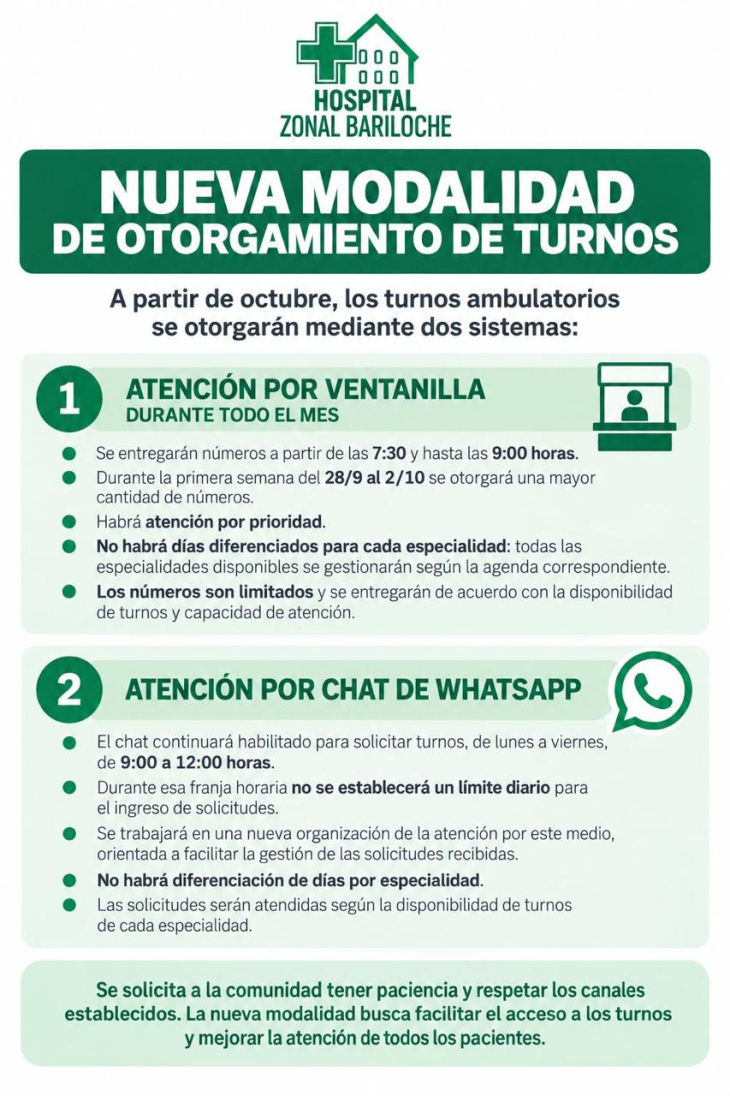 HOSPITAL
ZONAL BARILOCHE

NUEVA MODALIDAD
DE OTORGAMIENTO DE TURNOS

A partir de octubre, los turnos ambulatorios se otorgarán mediante dos sistemas:

1

ATENCIÓN POR VENTANILLA
DURANTE TODO EL MES

• Se entregarán números a partir de las 7:30 y hasta las 9:00 horas.
• Durante la primera semana del 28/9 al 2/10 se otorgará una mayor cantidad de números.
• Habrá atención por prioridad.
• No habrá días diferenciados para cada especialidad: todas las especialidades disponibles se gestionarán según la agenda correspondiente.
• Los números son limitados y se entregarán de acuerdo con la disponibilidad de turnos y capacidad de atención.

2

ATENCIÓN POR CHAT DE WHATSAPP

• El chat continuará habilitado para solicitar turnos, de lunes a viernes, de 9:00 a 12:00 horas.
• Durante esa franja horaria no se establecerá un límite diario para el ingreso de solicitudes.
• Se trabajará en una nueva organización de la atención por este medio, orientada a facilitar la gestión de las solicitudes recibidas.
• No habrá diferenciación de días por especialidad.
• Las solicitudes serán atendidas según la disponibilidad de turnos de cada especialidad.

Se solicita a la comunidad tener paciencia y respetar los canales establecidos. La nueva modalidad busca facilitar el acceso a los turnos y mejorar la atención de todos los pacientes.